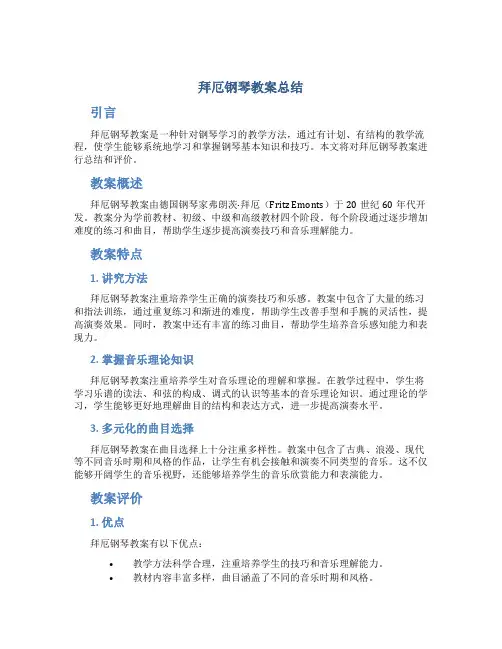 拜厄钢琴教案总结

引言

拜厄钢琴教案是一种针对钢琴学习的教学方法，通过有计划、有结构的教学流程，使学生能够系统地学习和掌握钢琴基本知识和技巧。本文将对拜厄钢琴教案进行总结和评价。

教案概述

拜厄钢琴教案由德国钢琴家弗朗茨·拜厄（Fritz Emonts）于 20 世纪 60 年代开发。教案分为学前教材、初级、中级和高级教材四个阶段。每个阶段通过逐步增加难度的练习和曲目，帮助学生逐步提高演奏技巧和音乐理解能力。

教案特点

1. 讲究方法

拜厄钢琴教案注重培养学生正确的演奏技巧和乐感。教案中包含了大量的练习和指法训练，通过重复练习和渐进的难度，帮助学生改善手型和手腕的灵活性，提高演奏效果。同时，教案中还有丰富的练习曲目，帮助学生培养音乐感知能力和表现力。

2. 掌握音乐理论知识

拜厄钢琴教案注重培养学生对音乐理论的理解和掌握。在教学过程中，学生将学习乐谱的读法、和弦的构成、调式的认识等基本的音乐理论知识。通过理论的学习，学生能够更好地理解曲目的结构和表达方式，进一步提高演奏水平。

3. 多元化的曲目选择

拜厄钢琴教案在曲目选择上十分注重多样性。教案中包含了古典、浪漫、现代等不同音乐时期和风格的作品，让学生有机会接触和演奏不同类型的音乐。这不仅能够开阔学生的音乐视野，还能够培养学生的音乐欣赏能力和表演能力。

教案评价

1. 优点

拜厄钢琴教案有以下优点：

• 教学方法科学合理，注重培养学生的技巧和音乐理解能力。
• 教材内容丰富多样，曲目涵盖了不同的音乐时期和风格。